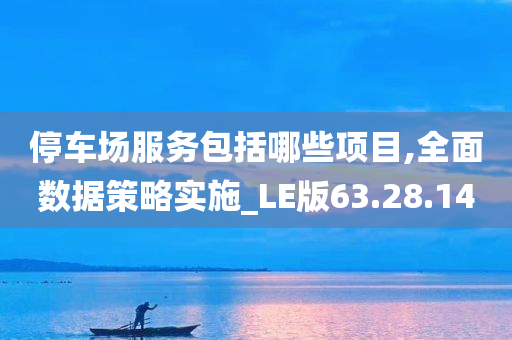 停车场服务包括哪些项目,全面数据策略实施_LE版63.28.14